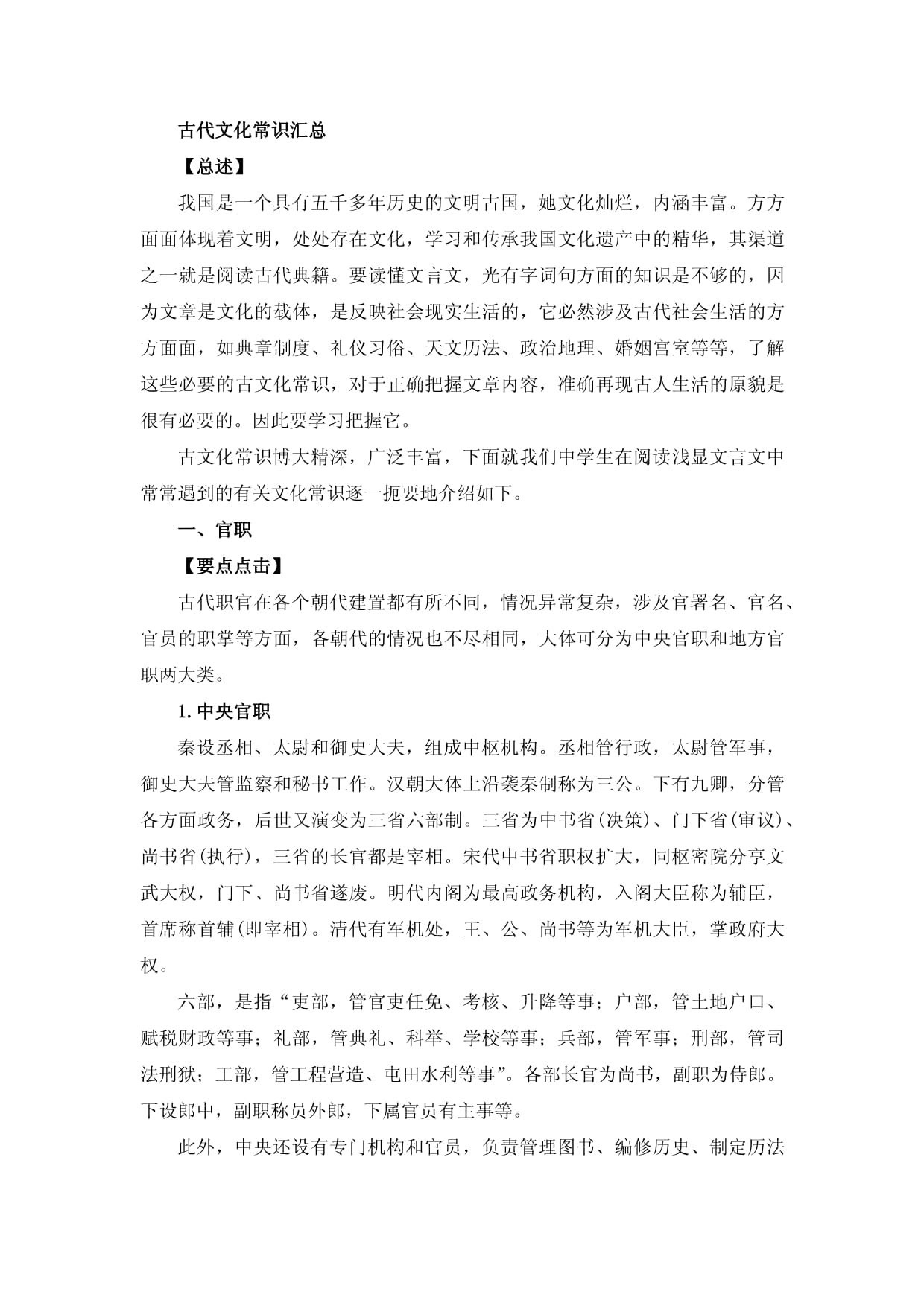 古代文化常识汇总

【总述】

我国是一个具有五千多年历史的文明古国，她文化灿烂，内涵丰富。方方面面体现着文明，处处存在文化，学习和传承我国文化遗产中的精华，其渠道之一就是阅读古代典籍。要读懂文言文，光有字词句方面的知识是不够的，因为文章是文化的载体，是反映社会现实生活的，它必然涉及古代社会生活的方方面面，如典章制度、礼仪习俗、天文历法、政治地理、婚姻宫室等等，了解这些必要的古文化常识，对于正确把握文章内容，准确再现古人生活的原貌是很有必要的。因此要学习把握它。

古文化常识博大精深，广泛丰富，下面就我们中学生在阅读浅显文言文中常常遇到的有关文化常识逐一扼要地介绍如下。

一、官职

【要点点击】

古代职官在各个朝代建置都有所不同，情况异常复杂，涉及官署名、官名、官员的职掌等方面，各朝代的情况也不尽相同，大体可分为中央官职和地方官职两大类。

1. 中央官职

秦设丞相、太尉和御史大夫，组成中枢机构。丞相管行政，太尉管军事，御史大夫管监察和秘书工作。汉朝大体上沿袭秦制称为三公。下有九卿，分管各方面政务，后世又演变为三省六部制。三省为中书省(决策)、门下省(审议)、尚书省(执行)，三省的长官都是宰相。宋代中书省职权扩大，同枢密院分享文武大权，门下、尚书省遂废。明代内阁为最高政务机构，入阁大臣称为辅臣，首席称首辅(即宰相)。清代有军机处，王、公、尚书等为军机大臣，掌政府大权。

六部，是指“吏部，管官吏任免、考核、升降等事；户部，管土地户口、赋税财政等事；礼部，管典礼、科举、学校等事；兵部，管军事；刑部，管司法刑狱；工部，管工程营造、屯田水利等事”。各部长官为尚书，副职为侍郎。下设郎中，副职称员外郎，下属官员有主事等。

此外，中央还设有专门机构和官员，负责管理图书、编修历史、制定历法